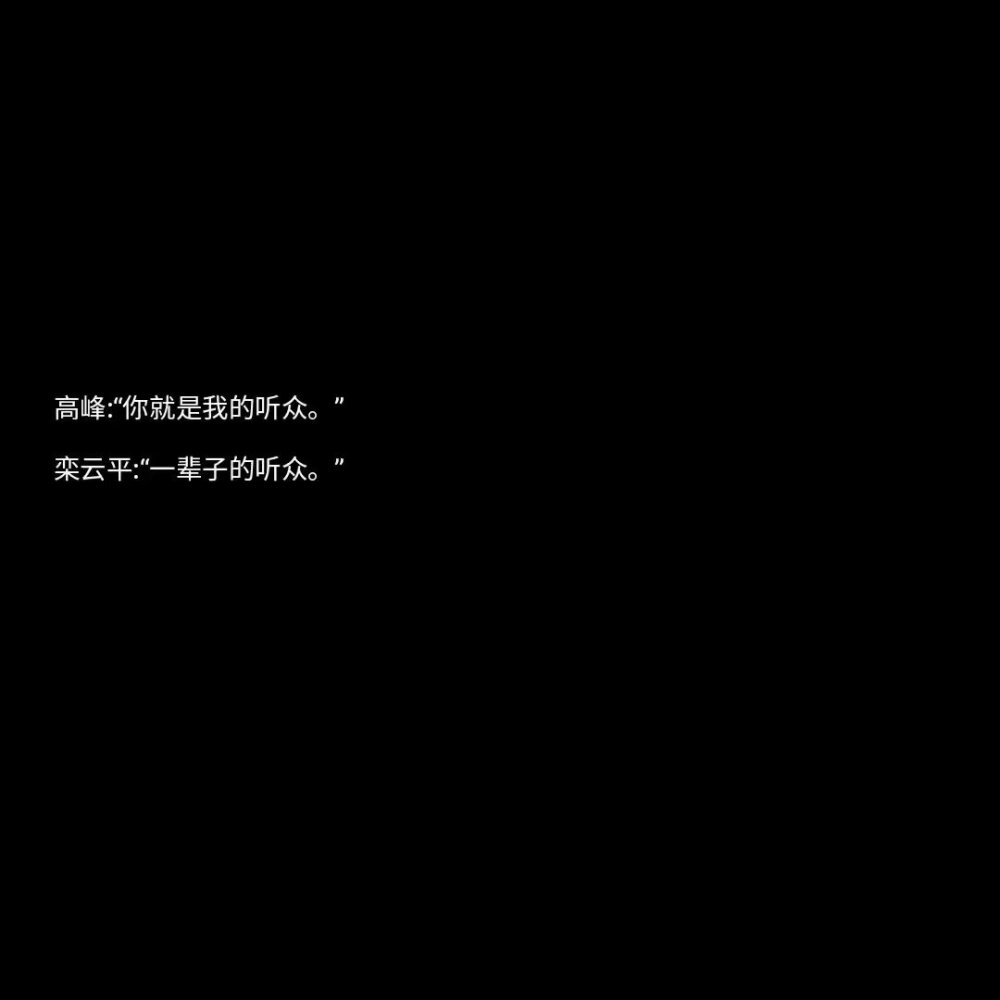 高峰:“你就是我的听众。”

栾云平:“一辈子的听众。”